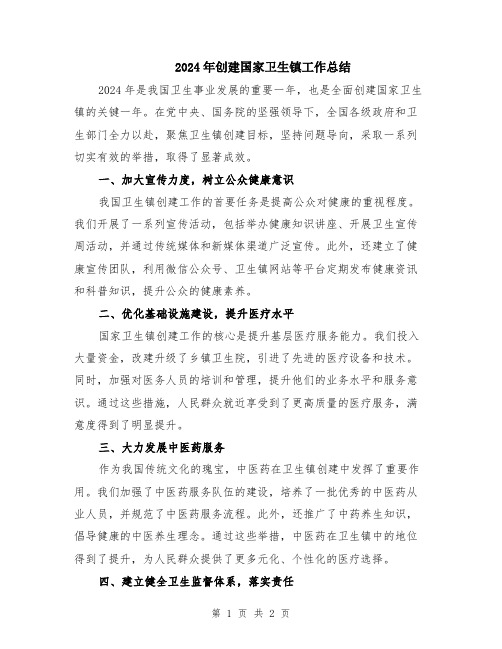 2024年创建国家卫生镇工作总结

2024年是我国卫生事业发展的重要一年，也是全面创建国家卫生镇的关键一年。在党中央、国务院的坚强领导下，全国各级政府和卫生部门全力以赴，聚焦卫生镇创建目标，坚持问题导向，采取一系列切实有效的举措，取得了显著成效。

一、加大宣传力度，树立公众健康意识

我国卫生镇创建工作的首要任务是提高公众对健康的重视程度。我们开展了一系列宣传活动，包括举办健康知识讲座、开展卫生宣传周活动，并通过传统媒体和新媒体渠道广泛宣传。此外，还建立了健康宣传团队，利用微信公众号、卫生镇网站等平台定期发布健康资讯和科普知识，提升公众的健康素养。

二、优化基础设施建设，提升医疗水平

国家卫生镇创建工作的核心是提升基层医疗服务能力。我们投入大量资金，改建升级了乡镇卫生院，引进了先进的医疗设备和技术。同时，加强对医务人员的培训和管理，提升他们的业务水平和服务意识。通过这些措施，人民群众就近享受到了更高质量的医疗服务，满意度得到了明显提升。

三、大力发展中医药服务

作为我国传统文化的瑰宝，中医药在卫生镇创建中发挥了重要作用。我们加强了中医药服务队伍的建设，培养了一批优秀的中医药从业人员，并规范了中医药服务流程。此外，还推广了中药养生知识，倡导健康的中医养生理念。通过这些举措，中医药在卫生镇中的地位得到了提升，为人民群众提供了更多元化、个性化的医疗选择。

四、建立健全卫生监督体系，落实责任

第 1 页 共 2 页